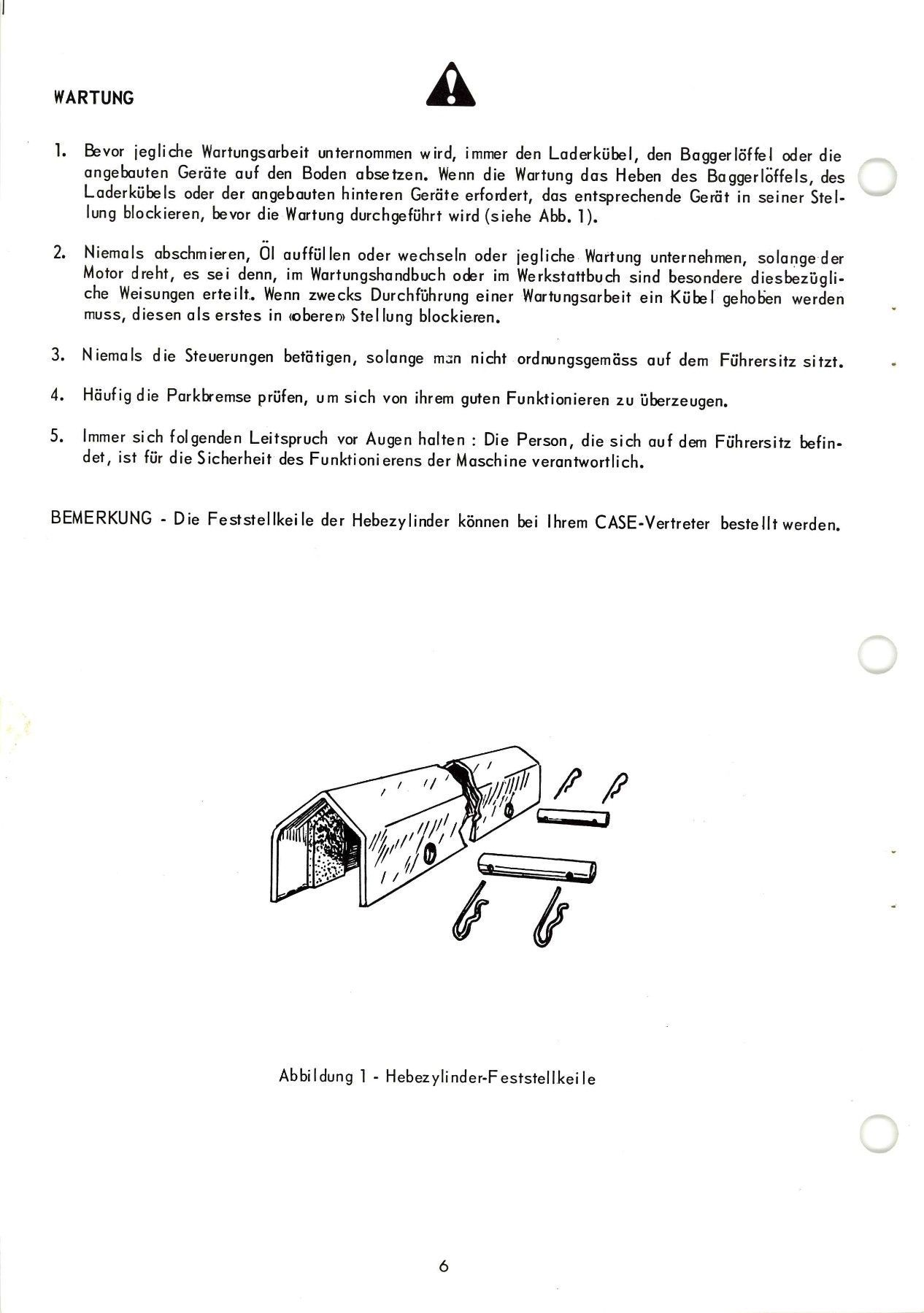 WARTUNG

1. Bevor jegliche Wartungsarbeit unternommen wird, immer den Laderkübel, den Baggerlöffel oder die angebauten Geräte auf den Boden absetzen. Wenn die Wartung das Heben des Baggerlöffels, des Laderkübels oder der angebauten hinteren Geräte erfordert, das entsprechende Gerät in seiner Stellung blockieren, bevor die Wartung durchgeführt wird (siehe Abb. 1).

2. Niemals abschmieren, Öl auffüllen oder wechseln oder jegliche Wartung unternehmen, solange der Motor dreht, es sei denn, im Wartungshandbuch oder im Werkstattbuch sind besondere diesbezügliche Weisungen erteilt. Wenn zwecks Durchführung einer Wartungsarbeit ein Kübel gehoben werden muss, diesen als erstes in «oberer» Stellung blockieren.

3. Niemals die Steuerungen betätigen, solange man nicht ordnungsgemäss auf dem Führersitz sitzt.

4. Häufig die Parkbremse prüfen, um sich von ihrem guten Funktionieren zu überzeugen.

5. Immer sich folgenden Leitspruch vor Augen halten : Die Person, die sich auf dem Führersitz befindet, ist für die Sicherheit des Funktionierens der Maschine verantwortlich.

BEMERKUNG - Die Feststellkeile der Hebezylinder können bei Ihrem CASE-Vertreter bestellt werden.

Abbildung 1 - Hebezylinder-Feststellkeile

6